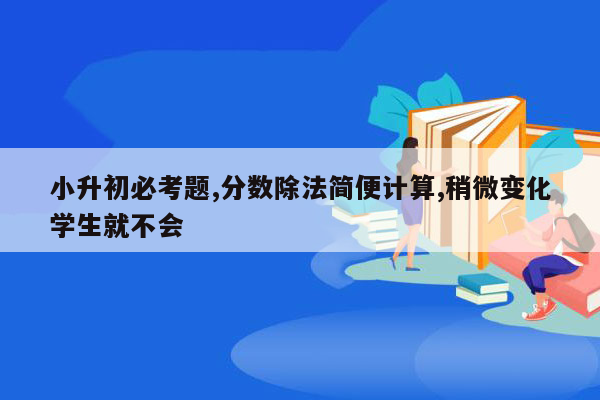 小升初必考题,分数除法简便计算,稍微变化学生就不会